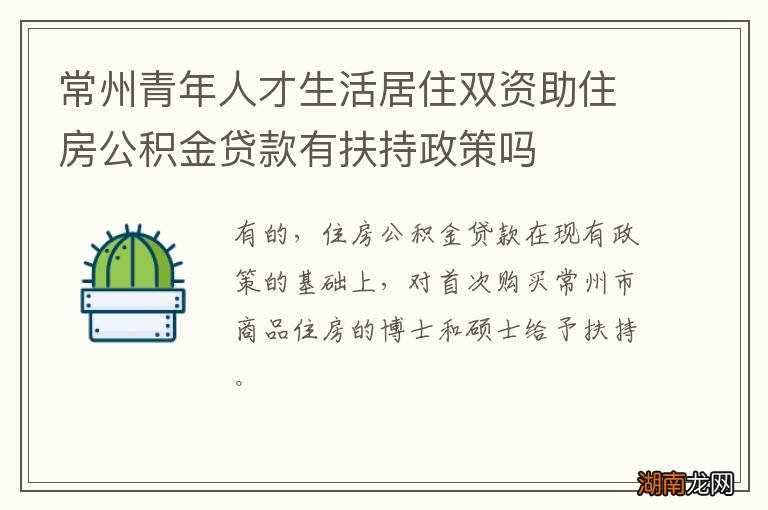 常州青年人才生活居住双资助住房公积金贷款有扶持政策吗

有的，住房公积金贷款在现有政策的基础上，对首次购买常州市商品住房的博士和硕士给予扶持。

湖南龙网